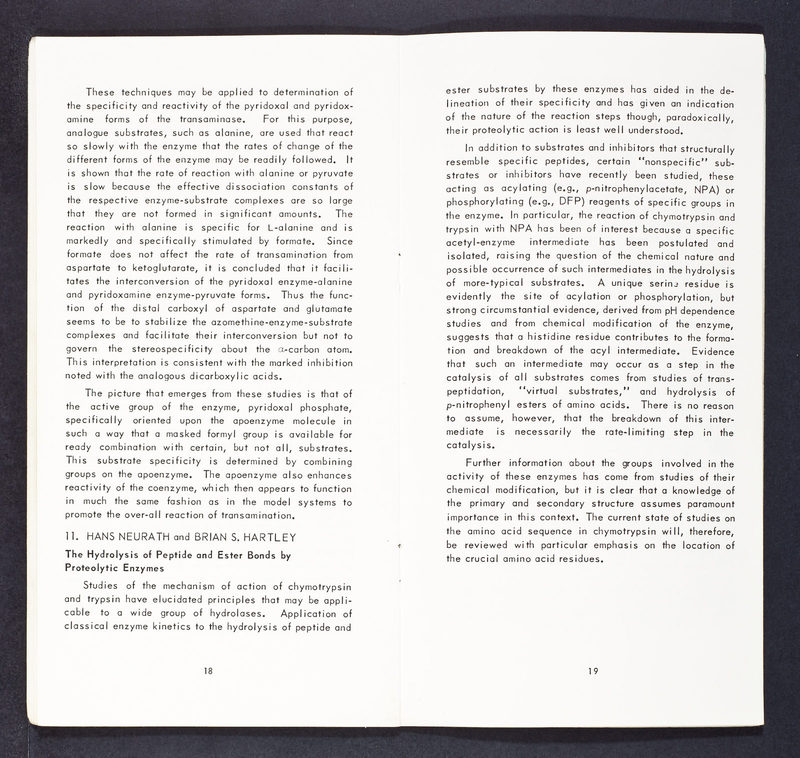 These techniques may be applied to determination of the specificity and reactivity of the pyridoxal and pyridoxamine forms of the transaminase. For this purpose, analogue substrates, such as alanine, are used that react so slowly with the enzyme that the rates of change of the different forms of the enzyme may be readily followed. It is shown that the rate of reaction with alanine or pyruvate is slow because the effective dissociation constants of the respective enzyme-substrate complexes are so large that they are not formed in significant amounts. The reaction with alanine is specific for L-alanine and is markedly and specifically stimulated by formate. Since formate does not affect the rate of transamination from aspartate to ketoglutarate, it is concluded that it facilitates the interconversion of the pyridoxal enzyme-alanine and pyridoxamine enzyme-pyruvate forms. Thus the function of the distal carboxyl of aspartate and glutamate seems to be to stabilize the azomethine-enzyme-substrate complexes and facilitate their interconversion but not to govern the stereospecificity about the $\alpha$-carbon atom. This interpretation is consistent with the marked inhibition noted with the analogous dicarboxylic acids.

The picture that emerges from these studies is that of the active group of the enzyme, pyridoxal phosphate, specifically oriented upon the apoenzyme molecule in such a way that a masked formyl group is available for ready combination with certain, but not all, substrates. This substrate specificity is determined by combining groups on the apoenzyme. The apoenzyme also enhances reactivity of the coenzyme, which then appears to function in much the same fashion as in the model systems to promote the over-all reaction of transamination.

11. HANS NEURATH and BRIAN S. HARTLEY

The Hydrolysis of Peptide and Ester Bonds by Proteolytic Enzymes

Studies of the mechanism of action of chymotrypsin and trypsin have elucidated principles that may be applicable to a wide group of hydrolases. Application of classical enzyme kinetics to the hydrolysis of peptide and

18

ester substrates by these enzymes has aided in the delineation of their specificity and has given an indication of the nature of the reaction steps though, paradoxically, their proteolytic action is least well understood.

In addition to substrates and inhibitors that structurally resemble specific peptides, certain "nonspecific" substrates or inhibitors have recently been studied, these acting as acylating (e.g., p-nitrophenylacetate, NPA) or phosphorylating (e.g., DFP) reagents of specific groups in the enzyme. In particular, the reaction of chymotrypsin and trypsin with NPA has been of interest because a specific acetyl-enzyme intermediate has been postulated and isolated, raising the question of the chemical nature and possible occurrence of such intermediates in the hydrolysis of more-typical substrates. A unique serine residue is evidently the site of acylation or phosphorylation, but strong circumstantial evidence, derived from pH dependence studies and from chemical modification of the enzyme, suggests that a histidine residue contributes to the formation and breakdown of the acyl intermediate. Evidence that such an intermediate may occur as a step in the catalysis of all substrates comes from studies of transpeptidation, "virtual substrates," and hydrolysis of p-nitrophenyl esters of amino acids. There is no reason to assume, however, that the breakdown of this intermediate is necessarily the rate-limiting step in the catalysis.

Further information about the groups involved in the activity of these enzymes has come from studies of their chemical modification, but it is clear that a knowledge of the primary and secondary structure assumes paramount importance in this context. The current state of studies on the amino acid sequence in chymotrypsin will, therefore, be reviewed with particular emphasis on the location of the crucial amino acid residues.

19